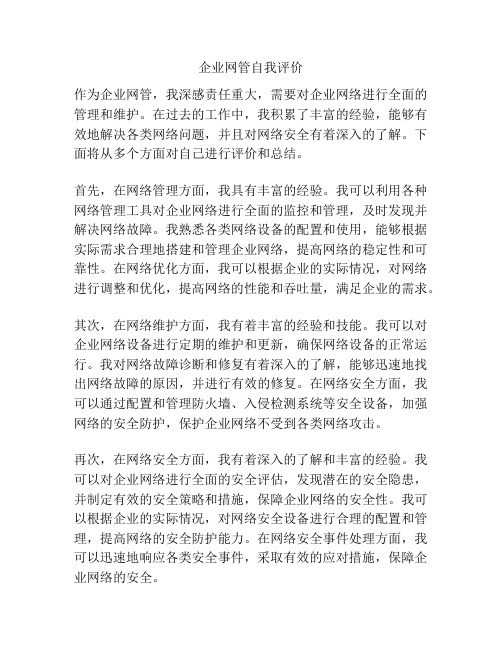 企业网管自我评价

作为企业网管，我深感责任重大，需要对企业网络进行全面的管理和维护。在过去的工作中，我积累了丰富的经验，能够有效地解决各类网络问题，并且对网络安全有着深入的了解。下面将从多个方面对自己进行评价和总结。

首先，在网络管理方面，我具有丰富的经验。我可以利用各种网络管理工具对企业网络进行全面的监控和管理，及时发现并解决网络故障。我熟悉各类网络设备的配置和使用，能够根据实际需求合理地搭建和管理企业网络，提高网络的稳定性和可靠性。在网络优化方面，我可以根据企业的实际情况，对网络进行调整和优化，提高网络的性能和吞吐量，满足企业的需求。

其次，在网络维护方面，我有着丰富的经验和技能。我可以对企业网络设备进行定期的维护和更新，确保网络设备的正常运行。我对网络故障诊断和修复有着深入的了解，能够迅速地找出网络故障的原因，并进行有效的修复。在网络安全方面，我可以通过配置和管理防火墙、入侵检测系统等安全设备，加强网络的安全防护，保护企业网络不受到各类网络攻击。

再次，在网络安全方面，我有着深入的了解和丰富的经验。我可以对企业网络进行全面的安全评估，发现潜在的安全隐患，并制定有效的安全策略和措施，保障企业网络的安全性。我可以根据企业的实际情况，对网络安全设备进行合理的配置和管理，提高网络的安全防护能力。在网络安全事件处理方面，我可以迅速地响应各类安全事件，采取有效的应对措施，保障企业网络的安全。